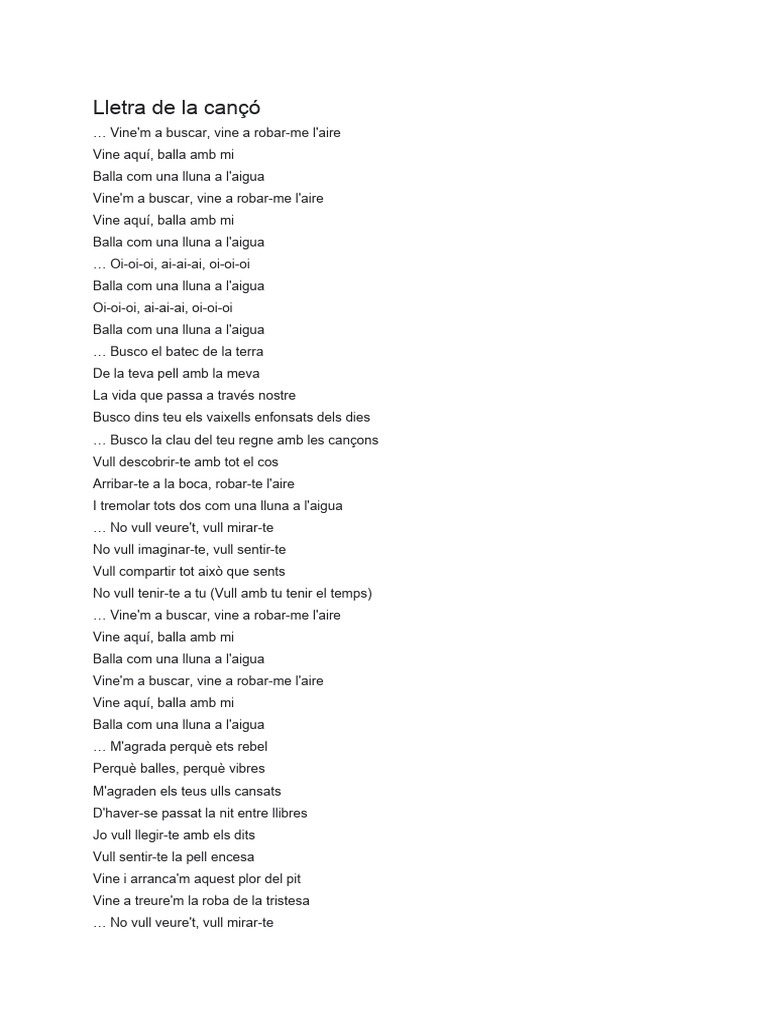 Lletra de la cançó
… Vine'm a buscar, vine a robar-me l'aire
Vine aquí, balla amb mi
Balla com una lluna a l'aigua
Vine'm a buscar, vine a robar-me l'aire
Vine aquí, balla amb mi
Balla com una lluna a l'aigua
… Oi-oi-oi, ai-ai-ai, oi-oi-oi
Balla com una lluna a l'aigua
Oi-oi-oi, ai-ai-ai, oi-oi-oi
Balla com una lluna a l'aigua
… Busco el batec de la terra
De la teva pell amb la meva
La vida que passa a través nostre
Busco dins teu els vaixells enfonsats dels dies
… Busco la clau del teu regne amb les cançons
Vull descobrir-te amb tot el cos
Arribar-te a la boca, robar-te l'aire
I tremolar tots dos com una lluna a l'aigua
… No vull veure't, vull mirar-te
No vull imaginar-te, vull sentir-te
Vull compartir tot això que sents
No vull tenir-te a tu (Vull amb tu tenir el temps)
… Vine'm a buscar, vine a robar-me l'aire
Vine aquí, balla amb mi
Balla com una lluna a l'aigua
Vine'm a buscar, vine a robar-me l'aire
Vine aquí, balla amb mi
Balla com una lluna a l'aigua
… M'agrada perquè ets rebel
Perquè balles, perquè vibres
M'agraden els teus ulls cansats
D'haver-se passat la nit entre llibres
Jo vull llegir-te amb els dits
Vull sentir-te la pell encesa
Vine i arranca'm aquest plor del pit
Vine a treure'm la roba de la tristesa
… No vull veure't, vull mirar-te